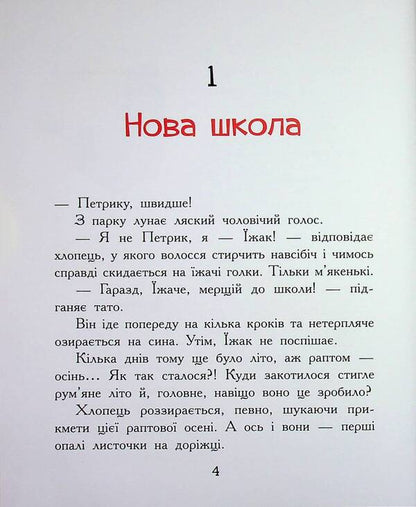 1

Нова школа

— Петрику, швидше!

З парку лунає ляский чоловічий голос.

— Я не Петрик, я — Їжак! — відповідає хлопець, у якого волосся стирчить навсібіч і чимось справді скидається на їжачі голки. Тільки м'якенькі.

— Гаразд, Їжаче, мерщій до школи! — підганяє тато.

Він іде попереду на кілька кроків та нетерпляче озирається на сина. Утім, Їжак не поспішає.

Кілька днів тому ще було літо, аж раптом — осінь… Як так сталося?! Куди закотилося стигле рум'яне літо й, головне, навіщо воно це зробило?

Хлопець роззирається, певно, шукаючи прикмети цієї раптової осені. А ось і вони — перші опалі листочки на доріжці.

4